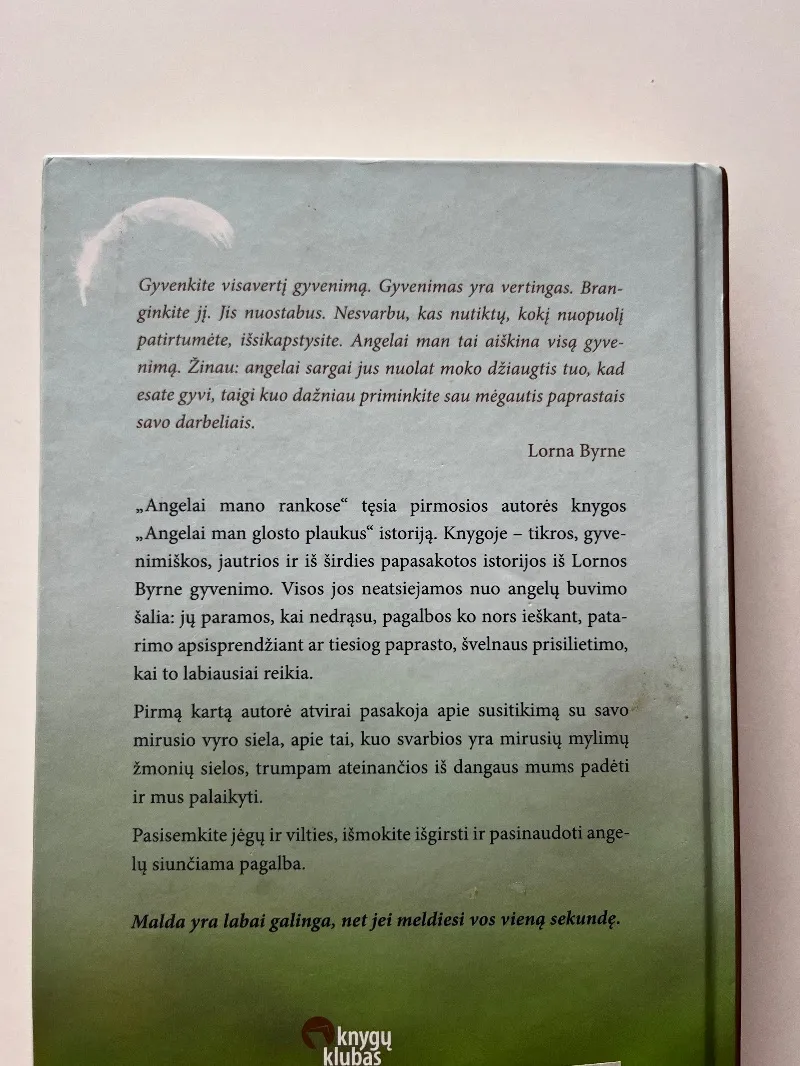 Gyvenkite visavertį gyvenimą. Gyvenimas yra vertingas. Branginkite jį. Jis nuostabus. Nesvarbu, kas nutiktų, kokį nuopuolį patirtumėte, išsikapstysite. Angelai man tai aiškina visą gyvenimą. Žinau: angelai sargai jus nuolat moko džiaugtis tuo, kad esate gyvi, taigi kuo dažniau priminkite sau mėgautis paprastais savo darbeliais.

Lorna Byrne

„Angelai mano rankose“ tęsia pirmosios autorės knygos „Angelai man glosto plaukus“ istoriją. Knygoje – tikros, gyvenimiškos, jautrios ir iš širdies papasakotos istorijos iš Lornos Byrne gyvenimo. Visos jos neatsiejamos nuo angelų buvimo šalia: jų paramos, kai nedrąsu, pagalbos ko nors ieškant, patarimo apsisprendžiant ar tiesiog paprasto, švelnaus prisilietimo, kai to labiausiai reikia.

Pirmą kartą autorė atvirai pasakoja apie susitikimą su savo mirusio vyro siela, apie tai, kuo svarbios yra mirusių mylimų žmonių sielos, trumpam ateinančios iš dangaus mums padėti ir mus palaikyti.

Pasisemkite jėgų ir vilties, išmokite išgirsti ir pasinaudoti angelų siunčiama pagalba.

Malda yra labai galinga, net jei meldiesi vos vieną sekundę.

knygų klubas